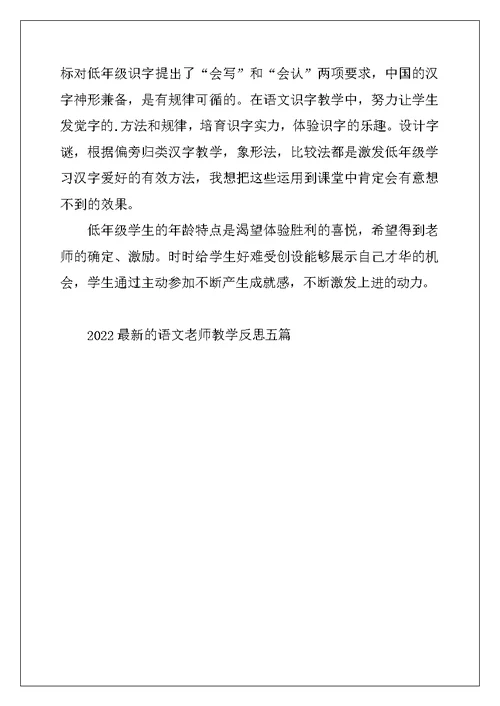 标对低年级识字提出了“会写”和“会认”两项要求，中国的汉字神形兼备，是有规律可循的。在语文识字教学中，努力让学生发觉字的.方法和规律，培育识字实力，体验识字的乐趣。设计字谜，根据偏旁归类汉字教学，象形法，比较法都是激发低年级学习汉字爱好的有效方法，我想把这些运用到课堂中肯定会有意想不到的效果。

低年级学生的年龄特点是渴望体验胜利的喜悦，希望得到老师的确定、激励。时时给学生好难受创设能够展示自己才华的机会，学生通过主动参加不断产生成就感，不断激发上进的动力。

2022最新的语文老师教学反思五篇